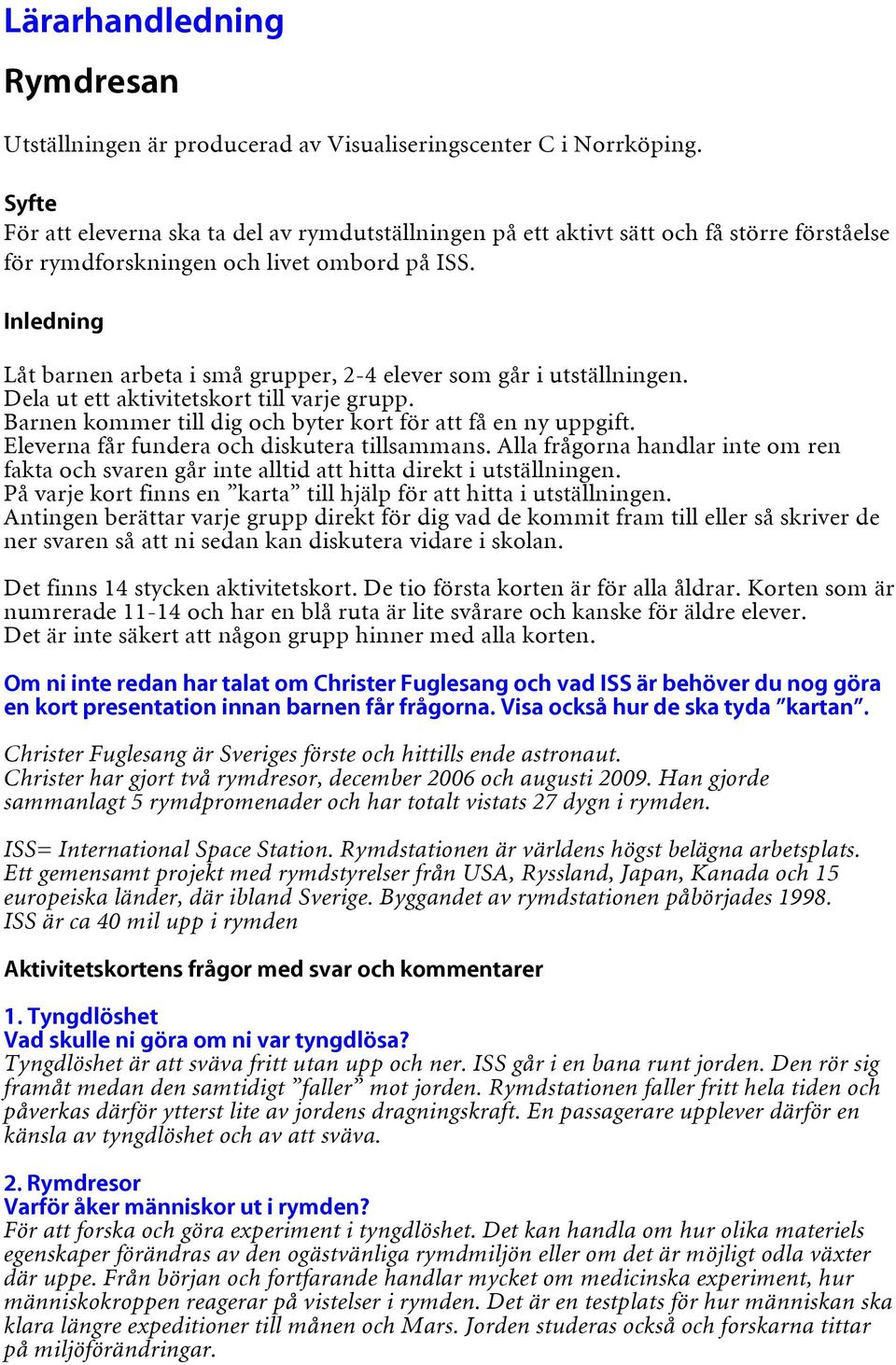 Lärarhandledning

Rymdresan

Utställningen är producerad av Visualiseringscenter C i Norrköping.

Syfte
För att eleverna ska ta del av rymdutställningen på ett aktivt sätt och få större förståelse för rymdforskningen och livet ombord på ISS.

Inledning

Låt barnen arbeta i små grupper, 2-4 elever som går i utställningen.
Dela ut ett aktivitetskort till varje grupp.
Barnen kommer till dig och byter kort för att få en ny uppgift.
Eleverna får fundera och diskutera tillsammans. Alla frågorna handlar inte om ren fakta och svaren går inte alltid att hitta direkt i utställningen.
På varje kort finns en ”karta” till hjälp för att hitta i utställningen.
Antingen berättar varje grupp direkt för dig vad de kommit fram till eller så skriver de ner svaren så att ni sedan kan diskutera vidare i skolan.

Det finns 14 stycken aktivitetskort. De tio första korten är för alla åldrar. Korten som är numrerade 11-14 och har en blå ruta är lite svårare och kanske för äldre elever.
Det är inte säkert att någon grupp hinner med alla korten.

Om ni inte redan har talat om Christer Fuglesang och vad ISS är behöver du nog göra en kort presentation innan barnen får frågorna. Visa också hur de ska tyda ”kartan”.

Christer Fuglesang är Sveriges förste och hittills ende astronaut.
Christer har gjort två rymdresor, december 2006 och augusti 2009. Han gjorde sammanlagt 5 rymdpromenader och har totalt vistats 27 dygn i rymden.

ISS= International Space Station. Rymdstationen är världens högst belägna arbetsplats. Ett gemensamt projekt med rymdstyrelser från USA, Ryssland, Japan, Kanada och 15 europeiska länder, där ibland Sverige. Byggandet av rymdstationen påbörjades 1998.
ISS är ca 40 mil upp i rymden

Aktivitetskortens frågor med svar och kommentarer

1. Tyngdlöshet
Vad skulle ni göra om ni var tyngdlösa?
Tyngdlöshet är att sväva fritt utan upp och ner. ISS går i en bana runt jorden. Den rör sig framåt medan den samtidigt ”faller” mot jorden. Rymdstationen faller fritt hela tiden och påverkas därför ytterst lite av jordens dragningskraft. En passagerare upplever därför en känsla av tyngdlöshet och av att sväva.

2. Rymdresor
Varför åker människor ut i rymden?
För att forska och göra experiment i tyngdlöshet. Det kan handla om hur olika materiels egenskaper förändras av den ogästvänliga rymdmiljön eller om det är möjligt odla växter där uppe. Från början och fortfarande handlar mycket om medicinska experiment, hur människokroppen reagerar på vistelser i rymden. Det är en testplats för hur människan ska klara längre expeditioner till månen och Mars. Jorden studeras också och forskarna tittar på miljöförändringar.